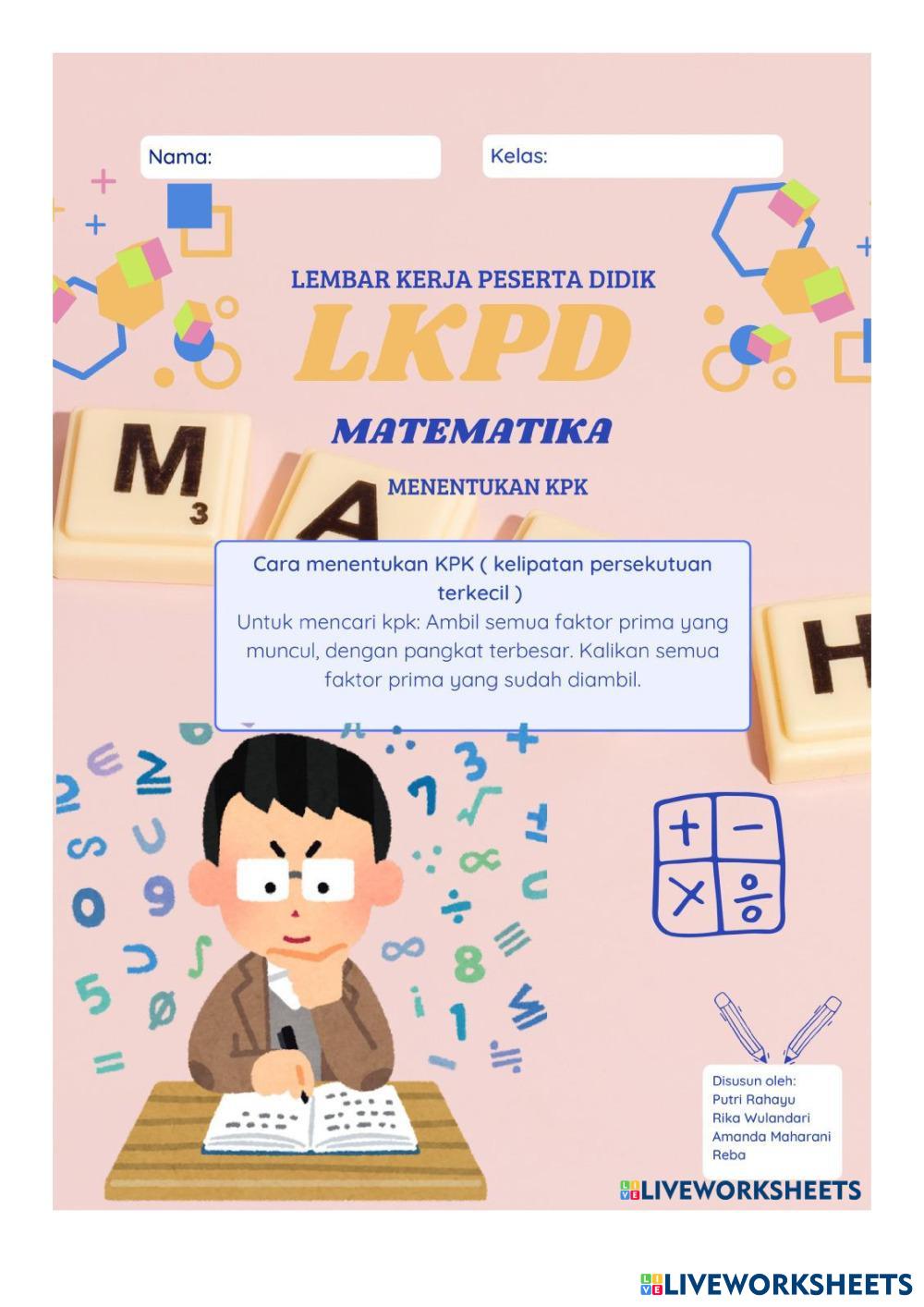 Nama:

Kelas:

LEMBAR KERJA PESERTA DIDIK

LKPD

MATEMATIKA

MENENTUKAN KPK

Cara menentukan KPK ( kelipatan persekutuan terkecil )
Untuk mencari kpk: Ambil semua faktor prima yang muncul, dengan pangkat terbesar. Kalikan semua faktor prima yang sudah diambil.

Disusun oleh:
Putri Rahayu
Rika Wulandari
Amanda Maharani
Reba

LIVEWORKSHEETS

LIVEWORKSHEETS